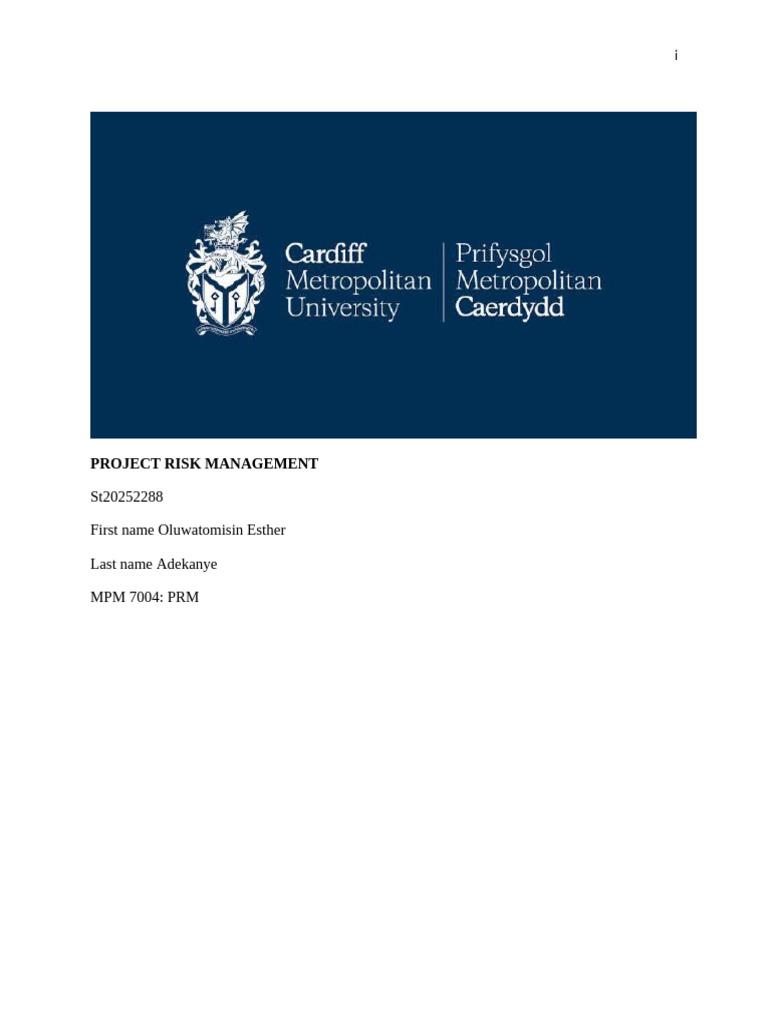 i

Cardiff
Metropolitan
University

Prifysgol
Metropolitan
Caerdydd

PROJECT RISK MANAGEMENT

St20252288

First name Oluwatomisin Esther

Last name Adekanye

MPM 7004: PRM